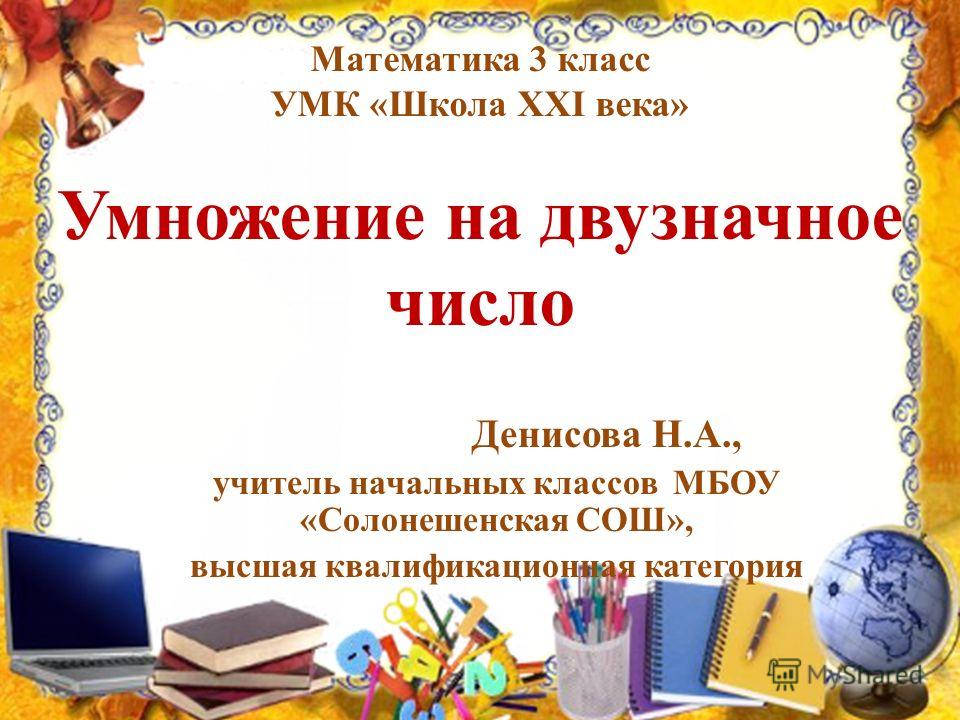 Математика 3 класс
УМК «Школа XXI века»

Умножение на двузначное число

Денисова Н.А.,
учитель начальных классов МБОУ «Солонешенская СОШ»,
высшая квалификационная категория

MyShared